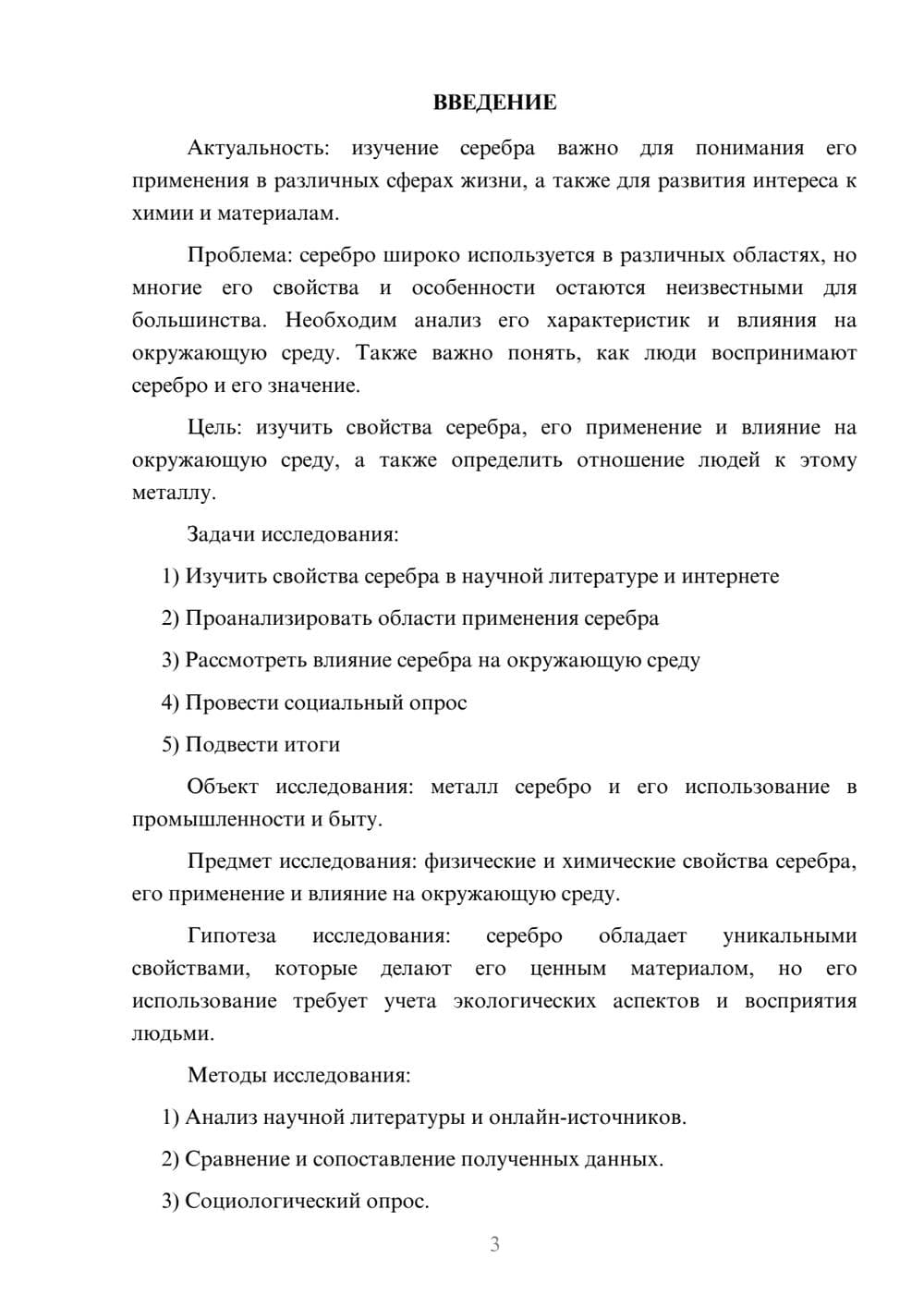 ВВЕДЕНИЕ

Актуальность: изучение серебра важно для понимания его применения в различных сферах жизни, а также для развития интереса к химии и материалам.

Проблема: серебро широко используется в различных областях, но многие его свойства и особенности остаются неизвестными для большинства. Необходим анализ его характеристик и влияния на окружающую среду. Также важно понять, как люди воспринимают серебро и его значение.

Цель: изучить свойства серебра, его применение и влияние на окружающую среду, а также определить отношение людей к этому металлу.

Задачи исследования:

1) Изучить свойства серебра в научной литературе и интернете

2) Проанализировать области применения серебра

3) Рассмотреть влияние серебра на окружающую среду

4) Провести социальный опрос

5) Подвести итоги

Объект исследования: металл серебро и его использование в промышленности и быту.

Предмет исследования: физические и химические свойства серебра, его применение и влияние на окружающую среду.

Гипотеза исследования: серебро обладает уникальными свойствами, которые делают его ценным материалом, но его использование требует учета экологических аспектов и восприятия людьми.

Методы исследования:

1) Анализ научной литературы и онлайн-источников.

2) Сравнение и сопоставление полученных данных.

3) Социологический опрос.

3